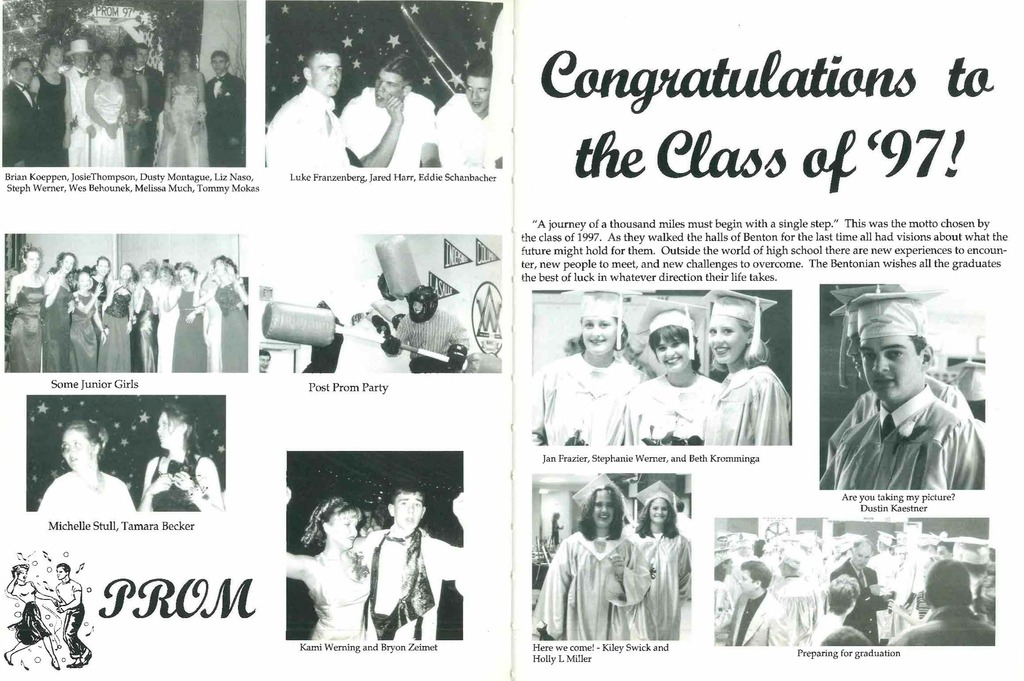 PROM 97

Brian Koeppen, JosieThompson, Dusty Montague, Liz Naso, Steph Werner, Wes Behounek, Melissa Much, Tommy Mokas

Luke Franzenberg, Jared Harr, Eddie Schanbacher

Some Junior Girls

Post Prom Party

Michelle Stull, Tamara Becker

PROM

Kami Werning and Bryon Zeimet

Congratulations to the Class of '97!

"A journey of a thousand miles must begin with a single step." This was the motto chosen by the class of 1997. As they walked the halls of Benton for the last time all had visions about what the future might hold for them. Outside the world of high school there are new experiences to encounter, new people to meet, and new challenges to overcome. The Bentonian wishes all the graduates the best of luck in whatever direction their life takes.

Jan Frazier, Stephanie Werner, and Beth Kromminga

Are you taking my picture? Dustin Kaestner

Here we come! - Kiley Swick and Holly L Miller

Preparing for graduation